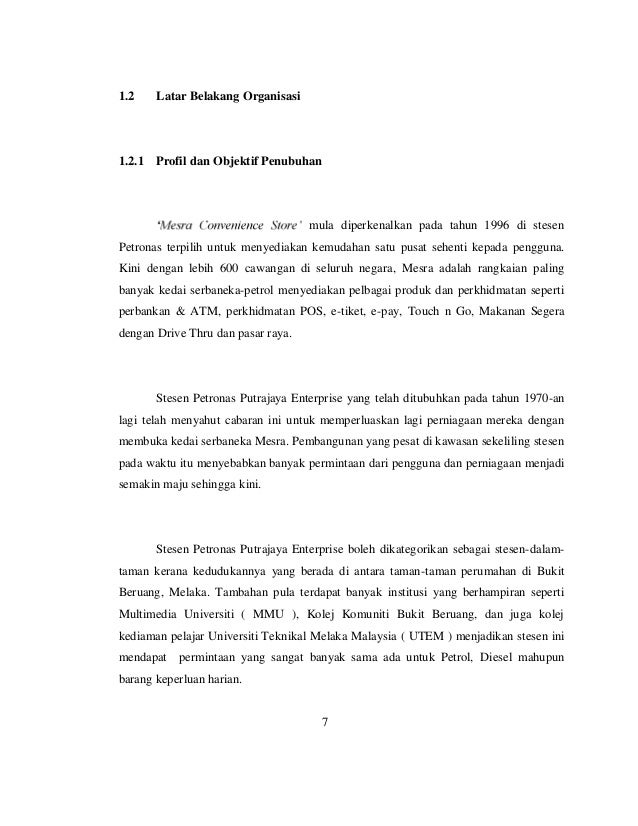 1.2 Latar Belakang Organisasi

1.2.1 Profil dan Objektif Penubuhan

'Mesra Convenience Store' mula diperkenalkan pada tahun 1996 di stesen Petronas terpilih untuk menyediakan kemudahan satu pusat sehenti kepada pengguna. Kini dengan lebih 600 cawangan di seluruh negara, Mesra adalah rangkaian paling banyak kedai serbaneka-petrol menyediakan pelbagai produk dan perkhidmatan seperti perbankan & ATM, perkhidmatan POS, e-tiket, e-pay, Touch n Go, Makanan Segera dengan Drive Thru dan pasar raya.

Stesen Petronas Putrajaya Enterprise yang telah ditubuhkan pada tahun 1970-an lagi telah menyahut cabaran ini untuk memperluaskan lagi perniagaan mereka dengan membuka kedai serbaneka Mesra. Pembangunan yang pesat di kawasan sekeliling stesen pada waktu itu menyebabkan banyak permintaan dari pengguna dan perniagaan menjadi semakin maju sehingga kini.

Stesen Petronas Putrajaya Enterprise boleh dikategorikan sebagai stesen-dalam-taman kerana kedudukannya yang berada di antara taman-taman perumahan di Bukit Beruang, Melaka. Tambahan pula terdapat banyak institusi yang berhampiran seperti Multimedia Universiti ( MMU ), Kolej Komuniti Bukit Beruang, dan juga kolej kediaman pelajar Universiti Teknikal Melaka Malaysia ( UTEM ) menjadikan stesen ini mendapat permintaan yang sangat banyak sama ada untuk Petrol, Diesel mahupun barang keperluan harian.

7